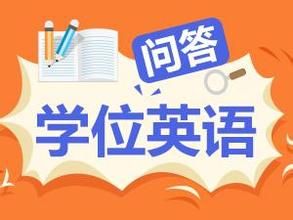 问答

学位英语